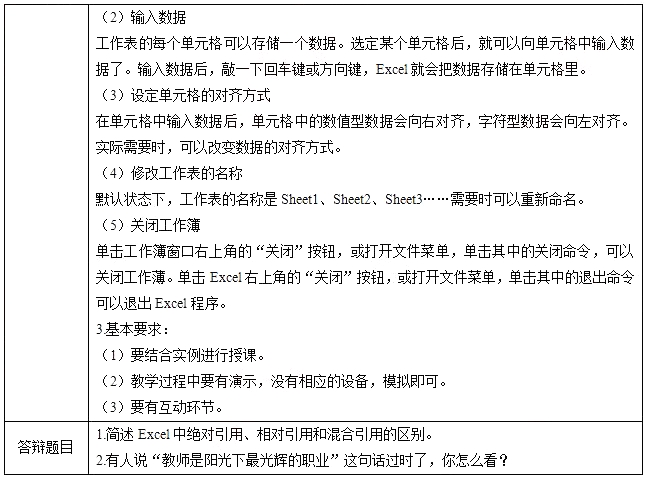 | | （2）输入数据<br>工作表的每个单元格可以存储一个数据。选定某个单元格后，就可以向单元格中输入数据了。输入数据后，敲一下回车键或方向键，Excel 就会把数据存储在单元格里。<br>（3）设定单元格的对齐方式<br>在单元格中输入数据后，单元格中的数值型数据会向右对齐，字符型数据会向左对齐。实际需要时，可以改变数据的对齐方式。<br>（4）修改工作表的名称<br>默认状态下，工作表的名称是 Sheet1、Sheet2、Sheet3……需要时可以重新命名。<br>（5）关闭工作簿<br>单击工作簿窗口右上角的“关闭”按钮，或打开文件菜单，单击其中的关闭命令，可以关闭工作簿。单击 Excel 右上角的“关闭”按钮，或打开文件菜单，单击其中的退出命令可以退出 Excel 程序。<br>3.基本要求：<br>（1）要结合实例进行授课。<br>（2）教学过程中要有演示，没有相应的设备，模拟即可。<br>（3）要有互动环节。 |
|---|---|
| 答辩题目 | 1.简述 Excel 中绝对引用、相对引用和混合引用的区别。<br>2.有人说“教师是阳光下最光辉的职业”这句话过时了，你怎么看？ |